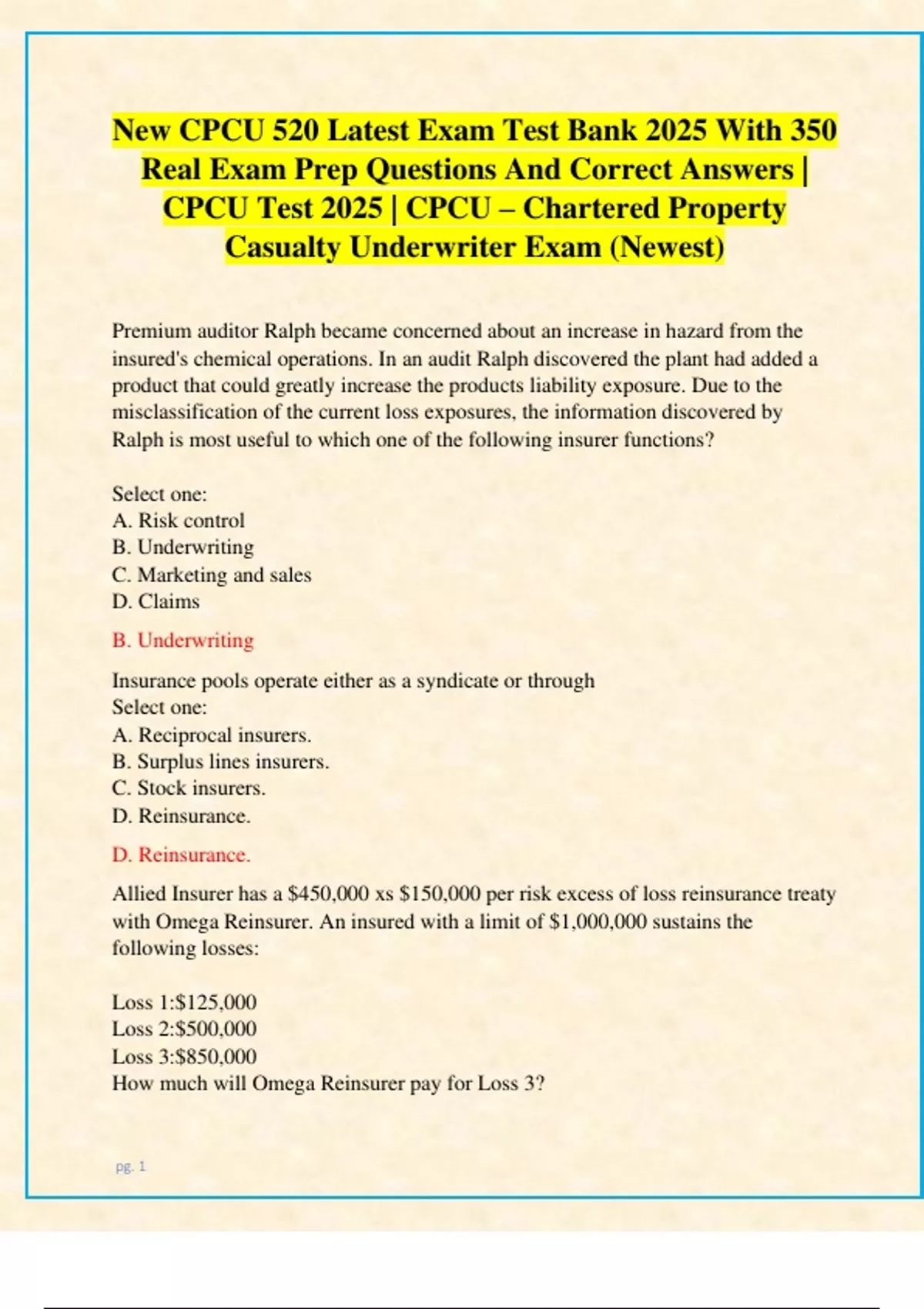 New CPCU 520 Latest Exam Test Bank 2025 With 350 Real Exam Prep Questions And Correct Answers | CPCU Test 2025 | CPCU – Chartered Property Casualty Underwriter Exam (Newest)

Premium auditor Ralph became concerned about an increase in hazard from the insured's chemical operations. In an audit Ralph discovered the plant had added a product that could greatly increase the products liability exposure. Due to the misclassification of the current loss exposures, the information discovered by Ralph is most useful to which one of the following insurer functions?

Select one:
A. Risk control
B. Underwriting
C. Marketing and sales
D. Claims

B. Underwriting

Insurance pools operate either as a syndicate or through
Select one:
A. Reciprocal insurers.
B. Surplus lines insurers.
C. Stock insurers.
D. Reinsurance.

D. Reinsurance.

Allied Insurer has a \$450,000 xs \$150,000 per risk excess of loss reinsurance treaty with Omega Reinsurer. An insured with a limit of \$1,000,000 sustains the following losses:

Loss 1:\$125,000
Loss 2:\$500,000
Loss 3:\$850,000
How much will Omega Reinsurer pay for Loss 3?

pg. 1